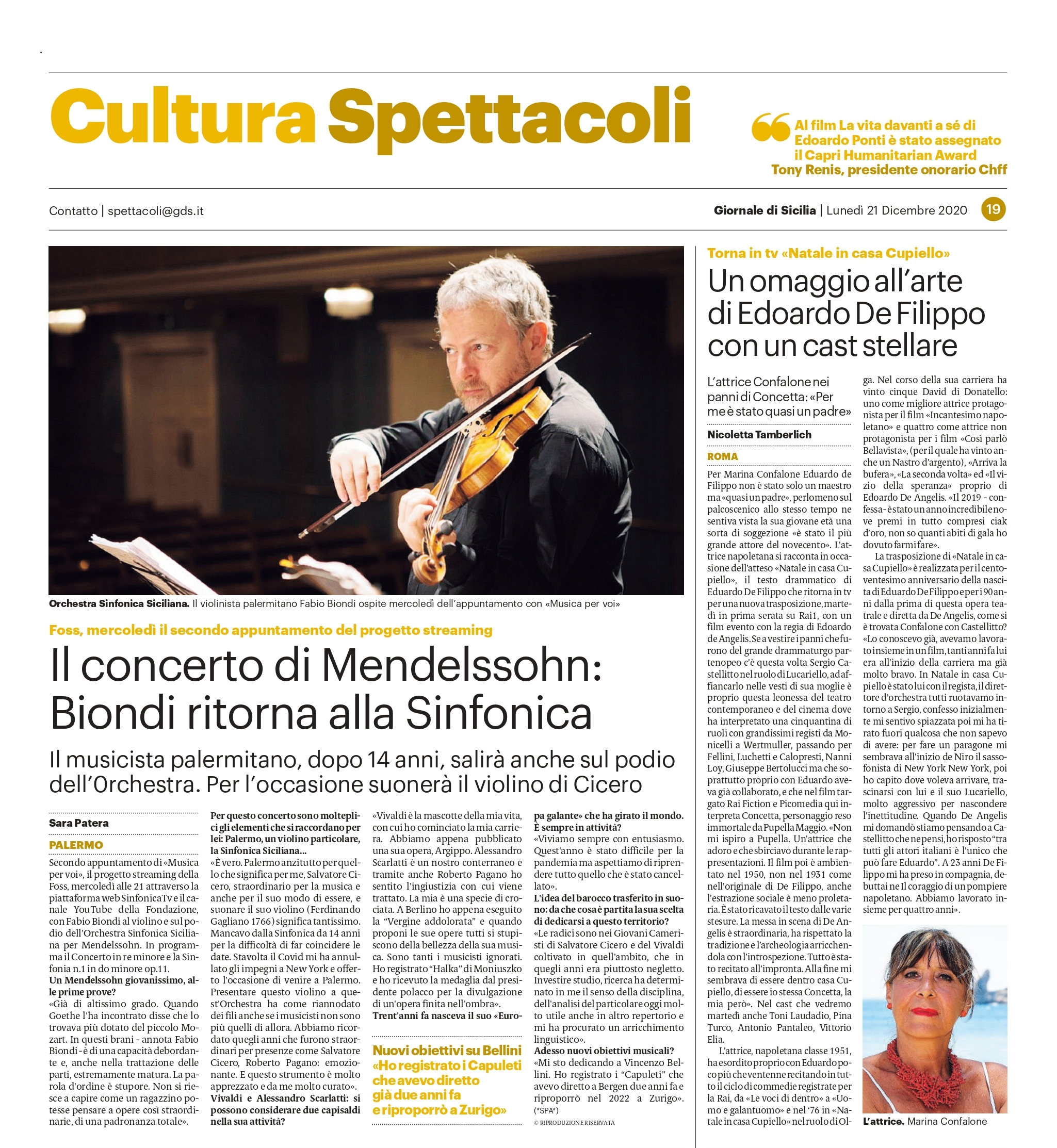 Cultura Spettacoli

Al film La vita davanti a sé di Edoardo Ponti è stato assegnato il Capri Humanitarian Award
Tony Renis, presidente onorario Chff

Contatto | spettacoli@gds.it

Giornale di Sicilia | Lunedì 21 Dicembre 2020 19

Orchestra Sinfonica Siciliana. Il violinista palermitano Fabio Biondi ospite mercoledì dell'appuntamento con «Musica per voi»

Foss, mercoledì il secondo appuntamento del progetto streaming

Il concerto di Mendelssohn: Biondi ritorna alla Sinfonica

Il musicista palermitano, dopo 14 anni, salirà anche sul podio dell'Orchestra. Per l'occasione suonerà il violino di Cicero

Sara Patera

PALERMO

Secondo appuntamento di «Musica per voi», il progetto streaming della Foss, mercoledì alle 21 attraverso la piattaforma web SinfonicaTv e il canale YouTube della Fondazione, con Fabio Biondi al violino e sul podio dell'Orchestra Sinfonica Siciliana per Mendelssohn. In programma il Concerto in re minore e la Sinfonia n.1 in do minore op.11.

Un Mendelssohn giovanissimo, alle prime prove?

«Già di altissimo grado. Quando Goethe l'ha incontrato disse che lo trovava più dotato del piccolo Mozart. In questi brani - annota Fabio Biondi - è di una capacità debordante e, anche nella trattazione delle parti, estremamente matura. La parola d'ordine è stupore. Non si riesce a capire come un ragazzino potesse pensare a opere così straordinarie, di una padronanza totale».

Per questo concerto sono molteplici gli elementi che si raccordano per lei: Palermo, un violino particolare, la Sinfonica Siciliana...

«È vero. Palermo anzitutto per quello che significa per me, Salvatore Cicero, straordinario per la musica e anche per il suo modo di essere, e suonare il suo violino (Ferdinando Gagliano 1766) significa tantissimo. Mancavo dalla Sinfonica da 14 anni per la difficoltà di far coincidere le date. Stavolta il Covid mi ha annullato gli impegni a New York e offerto l'occasione di venire a Palermo. Presentare questo violino a quest'Orchestra ha come riannodato dei fili anche se i musicisti non sono più quelli di allora. Abbiamo ricordato quegli anni che furono straordinari per presenze come Salvatore Cicero, Roberto Pagano: emozionante. E questo strumento è molto apprezzato e da me molto curato».

Vivaldi e Alessandro Scarlatti: si possono considerare due capisaldi nella sua attività?

«Vivaldi è la mascotte della mia vita, con cui ho cominciato la mia carriera. Abbiamo appena pubblicato una sua opera, Argippo. Alessandro Scarlatti è un nostro conterraneo e tramite anche Roberto Pagano ho sentito l'ingiustizia con cui viene trattato. La mia è una specie di crociata. A Berlino ho appena eseguito la "Vergine addolorata" e quando proponi le sue opere tutti si stupiscono della bellezza della sua musica. Sono tanti i musicisti ignorati. Ho registrato "Halka" di Moniuszko e ho ricevuto la medaglia dal presidente polacco per la divulgazione di un'opera finita nell'ombra».

Trent'anni fa nasceva il suo «Europa galante» che ha girato il mondo. È sempre in attività?

«Viviamo sempre con entusiasmo. Quest'anno è stato difficile per la pandemia ma aspettiamo di riprendere tutto quello che è stato cancellato».

L'idea del barocco trasferito in suono: da che cosa è partita la sua scelta di dedicarsi a questo territorio?

«Le radici sono nei Giovani Cameristi di Salvatore Cicero e del Vivaldi coltivato in quell'ambito, che in quegli anni era piuttosto negletto. Investire studio, ricerca ha determinato in me il senso della disciplina, dell'analisi del particolare oggi molto utile anche in altro repertorio e mi ha procurato un arricchimento linguistico».

Adesso nuovi obiettivi musicali?

«Mi sto dedicando a Vincenzo Bellini. Ho registrato i "Capuleti" che avevo diretto a Bergen due anni fa e riproporrò nel 2022 a Zurigo». (*SPA*)

© RIPRODUZIONE RISERVATA

Nuovi obiettivi su Bellini «Ho registrato i Capuleti che avevo diretto già due anni fa e riproporrò a Zurigo»

Torna in tv «Natale in casa Cupiello»

Un omaggio all'arte di Edoardo De Filippo con un cast stellare

L'attrice Confalone nei panni di Concetta: «Per me è stato quasi un padre»

Nicoletta Tamberlich

ROMA

Per Marina Confalone Eduardo de Filippo non è stato solo un maestro ma «quasi un padre», perlomeno sul palcoscenico allo stesso tempo ne sentiva vista la sua giovane età una sorta di soggezione «è stato il più grande attore del novecento». L'attrice napoletana si racconta in occasione dell'atteso «Natale in casa Cupiello», il testo drammatico di Eduardo De Filippo che ritorna in tv per una nuova trasposizione, martedì in prima serata su Rai1, con un film evento con la regia di Edoardo de Angelis. Se a vestire i panni che furono del grande drammaturgo partenopeo c'è questa volta Sergio Castellitto nel ruolo di Lucariello, ad affiancarlo nelle vesti di sua moglie è proprio questa leonessa del teatro contemporaneo e del cinema dove ha interpretato una cinquantina di ruoli con grandissimi registi da Monicelli a Wertmuller, passando per Fellini, Luchetti e Calopresti, Nanni Loy, Giuseppe Bertolucci ma che soprattutto proprio con Eduardo aveva già collaborato, e che nel film targato Rai Fiction e Picomedia qui interpreta Concetta, personaggio reso immortale da Pupella Maggio. «Non mi ispiro a Pupella. Un'attrice che adoro e che sbirciavo durante le rappresentazioni. Il film poi è ambientato nel 1950, non nel 1931 come nell'originale di De Filippo, anche l'estrazione sociale è meno proletaria. È stato ricavato il testo dalle varie stesure. La messa in scena di De Angelis è straordinaria, ha rispettato la tradizione e l'archeologia arricchendola con l'introspezione. Tutto è stato recitato all'impronta. Alla fine mi sembrava di essere dentro casa Cupiello, di essere io stessa Concetta, la mia però». Nel cast che vedremo martedì anche Toni Laudadio, Pina Turco, Antonio Pantaleo, Vittorio Elia.

L'attrice, napoletana classe 1951, ha esordito proprio con Eduardo poco più che ventenne recitando in tutto il ciclo di commedie registrate per la Rai, da «Le voci di dentro» a «Uomo e galantuomo» e nel '76 in «Natale in casa Cupiello» nel ruolo di Olga. Nel corso della sua carriera ha vinto cinque David di Donatello: uno come migliore attrice protagonista per il film «Incantesimo napoletano» e quattro come attrice non protagonista per i film «Così parlò Bellavista», (per il quale ha vinto anche un Nastro d'argento), «Arriva la bufera», «La seconda volta» ed «Il vizio della speranza» proprio di Edoardo De Angelis. «Il 2019 - confessa - è stato un anno incredibile nove premi in tutto compresi ciak d'oro, non so quanti abiti di gala ho dovuto farmi fare».

La trasposizione di «Natale in casa Cupiello» è realizzata per il centoventesimo anniversario della nascita di Eduardo De Filippo e per i 90 anni dalla prima di questa opera teatrale e diretta da De Angelis, come si è trovata Confalone con Castellitto? «Lo conoscevo già, avevamo lavorato insieme in un film, tanti anni fa lui era all'inizio della carriera ma già molto bravo. In Natale in casa Cupiello è stato lui con il regista, il direttore d'orchestra tutti ruotavamo intorno a Sergio, confesso inizialmente mi sentivo spiazzata poi mi ha tirato fuori qualcosa che non sapevo di avere: per fare un paragone mi sembrava all'inizio de Niro il sassofonista di New York New York, poi ho capito dove voleva arrivare, trascinarsi con lui e il suo Lucariello, molto aggressivo per nascondere l'inettitudine. Quando De Angelis mi domandò stiamo pensando a Castellitto che ne pensi, ho risposto "tra tutti gli attori italiani è l'unico che può fare Eduardo". A 23 anni De Filippo mi ha preso in compagnia, debuttai ne Il coraggio di un pompiere napoletano. Abbiamo lavorato insieme per quattro anni».

L'attrice. Marina Confalone